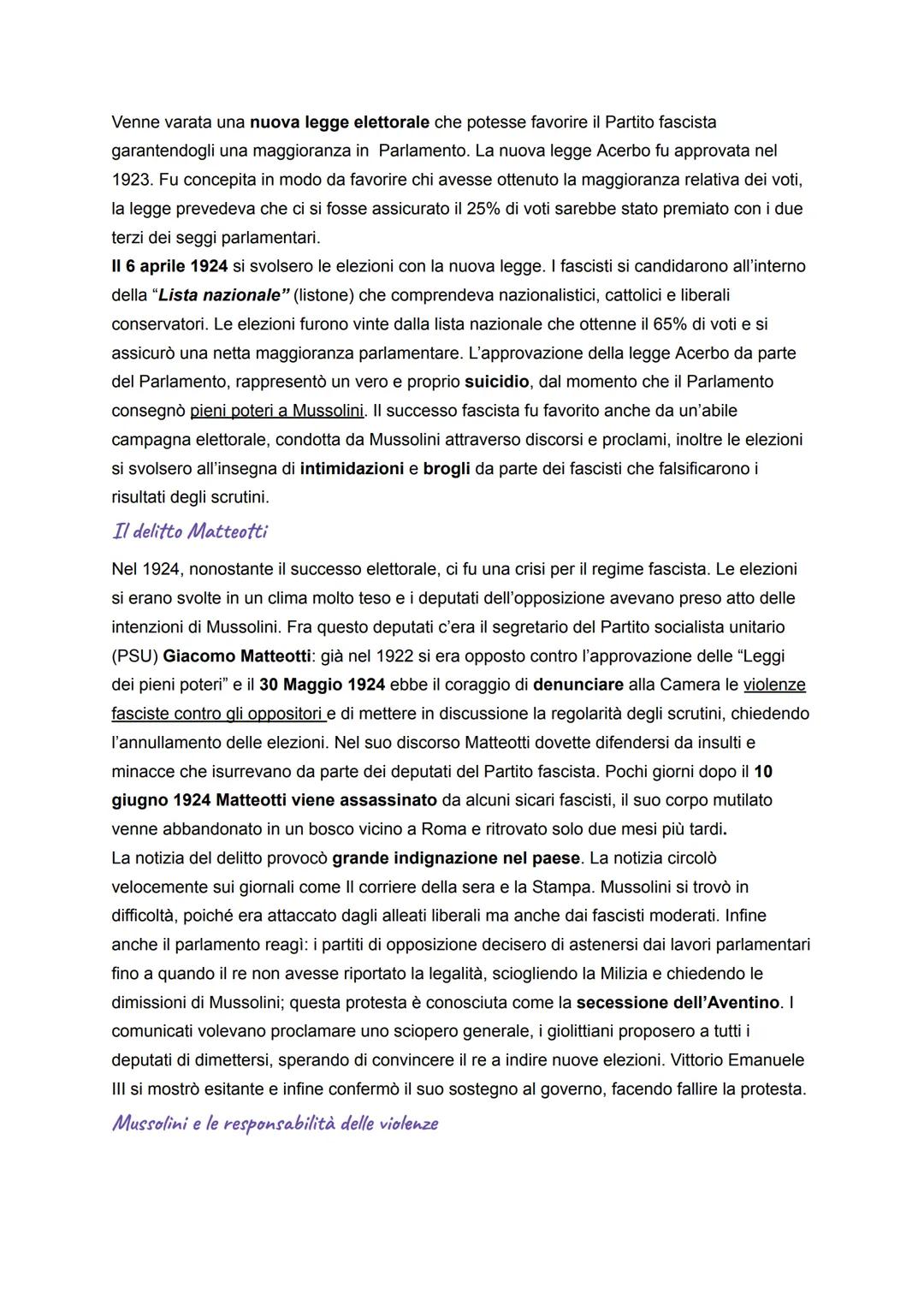 Venne varata una nuova legge elettorale che potesse favorire il Partito fascista garantendogli una maggioranza in Parlamento. La nuova legge Acerbo fu approvata nel 1923. Fu concepita in modo da favorire chi avesse ottenuto la maggioranza relativa dei voti, la legge prevedeva che ci si fosse assicurato il 25% di voti sarebbe stato premiato con i due terzi dei seggi parlamentari.
Il 6 aprile 1924 si svolsero le elezioni con la nuova legge. I fascisti si candidarono all'interno della "Lista nazionale" (listone) che comprendeva nazionalistici, cattolici e liberali conservatori. Le elezioni furono vinte dalla lista nazionale che ottenne il 65% di voti e si assicurò una netta maggioranza parlamentare. L'approvazione della legge Acerbo da parte del Parlamento, rappresentò un vero e proprio suicidio, dal momento che il Parlamento consegnò pieni poteri a Mussolini. Il successo fascista fu favorito anche da un'abile campagna elettorale, condotta da Mussolini attraverso discorsi e proclami, inoltre le elezioni si svolsero all'insegna di intimidazioni e brogli da parte dei fascisti che falsificarono i risultati degli scrutini.

Il delitto Matteotti

Nel 1924, nonostante il successo elettorale, ci fu una crisi per il regime fascista. Le elezioni si erano svolte in un clima molto teso e i deputati dell'opposizione avevano preso atto delle intenzioni di Mussolini. Fra questo deputati c'era il segretario del Partito socialista unitario (PSU) Giacomo Matteotti: già nel 1922 si era opposto contro l'approvazione delle "Leggi dei pieni poteri" e il 30 Maggio 1924 ebbe il coraggio di denunciare alla Camera le violenze fasciste contro gli oppositori e di mettere in discussione la regolarità degli scrutini, chiedendo l'annullamento delle elezioni. Nel suo discorso Matteotti dovette difendersi da insulti e minacce che isurrevano da parte dei deputati del Partito fascista. Pochi giorni dopo il 10 giugno 1924 Matteotti viene assassinato da alcuni sicari fascisti, il suo corpo mutilato venne abbandonato in un bosco vicino a Roma e ritrovato solo due mesi più tardi.
La notizia del delitto provocò grande indignazione nel paese. La notizia circolò velocemente sui giornali come Il corriere della sera e la Stampa. Mussolini si trovò in difficoltà, poiché era attaccato dagli alleati liberali ma anche dai fascisti moderati. Infine anche il parlamento reagì: i partiti di opposizione decisero di astenersi dai lavori parlamentari fino a quando il re non avesse riportato la legalità, sciogliendo la Milizia e chiedendo le dimissioni di Mussolini; questa protesta è conosciuta come la secessione dell'Aventino. I comunicati volevano proclamare uno sciopero generale, i giolittiani proposero a tutti i deputati di dimettersi, sperando di convincere il re a indire nuove elezioni. Vittorio Emanuele III si mostrò esitante e infine confermò il suo sostegno al governo, facendo fallire la protesta.

Mussolini e le responsabilità delle violenze